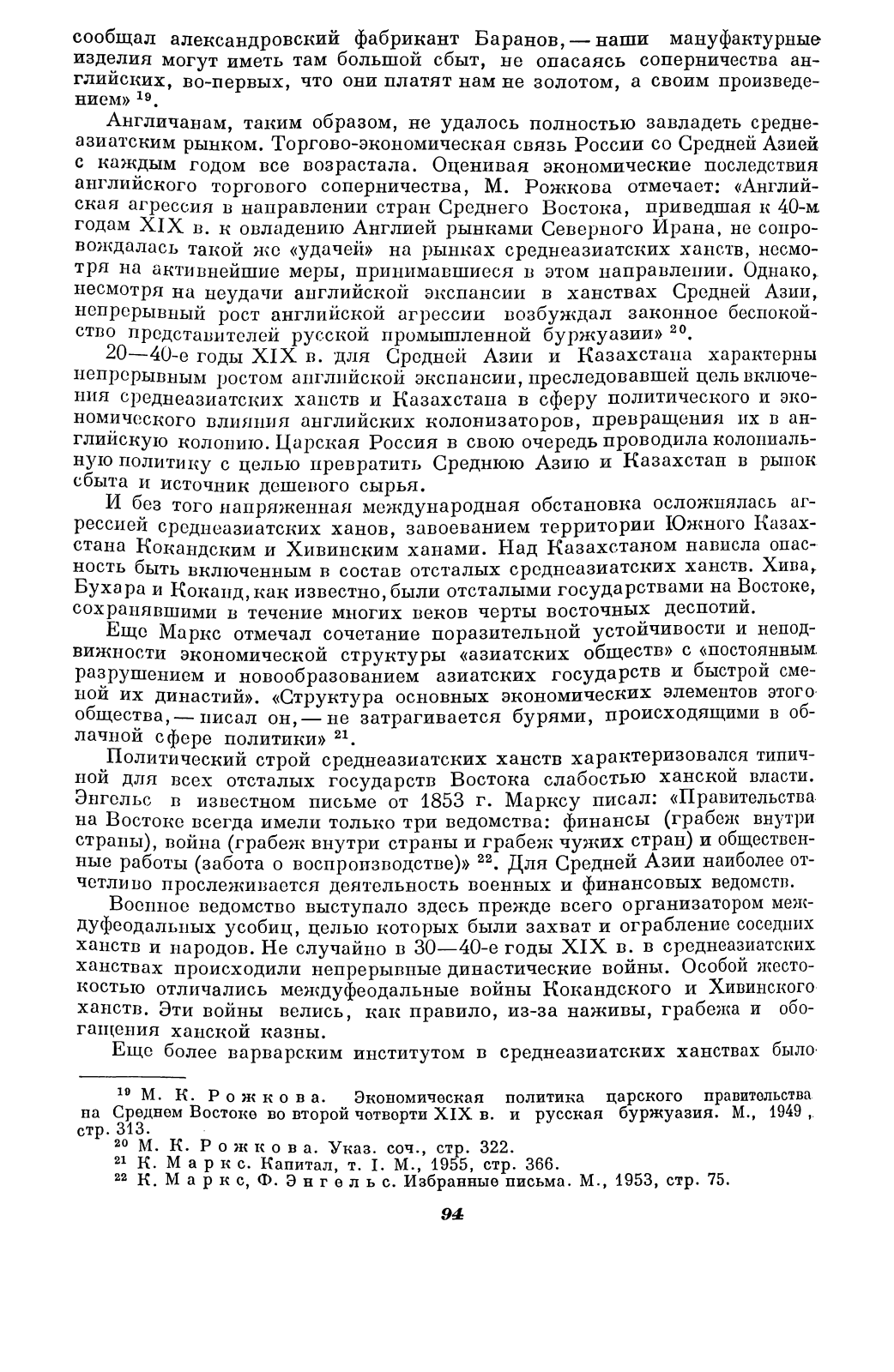 сообщал александровский фабрикант Баранов, — наши мануфактурные изделия могут иметь там большой сбыт, не опасаясь соперничества английских, во-первых, что они платят нам не золотом, а своим произведением» $^{19}$.

Англичанам, таким образом, не удалось полностью завладеть среднеазиатским рынком. Торгово-экономическая связь России со Средней Азией с каждым годом все возрастала. Оценивая экономические последствия английского торгового соперничества, М. Рожкова отмечает: «Английская агрессия в направлении стран Среднего Востока, приведшая к 40-м годам XIX в. к овладению Англией рынками Северного Ирана, не сопровождалась такой же «удачей» на рынках среднеазиатских ханств, несмотря на активнейшие меры, принимавшиеся в этом направлении. Однако, несмотря на неудачи английской экспансии в ханствах Средней Азии, непрерывный рост английской агрессии возбуждал законное беспокойство представителей русской промышленной буржуазии» $^{20}$.

20—40-е годы XIX в. для Средней Азии и Казахстана характерны непрерывным ростом английской экспансии, преследовавшей цель включения среднеазиатских ханств и Казахстана в сферу политического и экономического влияния английских колонизаторов, превращения их в английскую колонию. Царская Россия в свою очередь проводила колониальную политику с целью превратить Среднюю Азию и Казахстан в рынок сбыта и источник дешевого сырья.

И без того напряженная международная обстановка осложнялась агрессией среднеазиатских ханов, завоеванием территории Южного Казахстана Кокандским и Хивинским ханами. Над Казахстаном нависла опасность быть включенным в состав отсталых среднеазиатских ханств. Хива, Бухара и Коканд, как известно, были отсталыми государствами на Востоке, сохранявшими в течение многих веков черты восточных деспотий.

Еще Маркс отмечал сочетание поразительной устойчивости и неподвижности экономической структуры «азиатских обществ» с «постоянным разрушением и новообразованием азиатских государств и быстрой сменой их династий». «Структура основных экономических элементов этого общества, — писал он, — не затрагивается бурями, происходящими в облачной сфере политики» $^{21}$.

Политический строй среднеазиатских ханств характеризовался типичной для всех отсталых государств Востока слабостью ханской власти. Энгельс в известном письме от 1853 г. Марксу писал: «Правительства на Востоке всегда имели только три ведомства: финансы (грабеж внутри страны), война (грабеж внутри страны и грабеж чужих стран) и общественные работы (забота о воспроизводстве)» $^{22}$. Для Средней Азии наиболее отчетливо прослеживается деятельность военных и финансовых ведомств.

Военное ведомство выступало здесь прежде всего организатором междуфеодальных усобиц, целью которых были захват и ограбление соседних ханств и народов. Не случайно в 30—40-е годы XIX в. в среднеазиатских ханствах происходили непрерывные династические войны. Особой жестокостью отличались междуфеодальные войны Кокандского и Хивинского ханств. Эти войны велись, как правило, из-за наживы, грабежа и обогащения ханской казны.

Еще более варварским институтом в среднеазиатских ханствах было

$^{19}$ М. К. Рожкова. Экономическая политика царского правительства на Среднем Востоке во второй четверти XIX в. и русская буржуазия. М., 1949, стр. 313.
$^{20}$ М. К. Рожкова. Указ. соч., стр. 322.
$^{21}$ К. Маркс. Капитал, т. I. М., 1955, стр. 366.
$^{22}$ К. Маркс, Ф. Энгельс. Избранные письма. М., 1953, стр. 75.

94